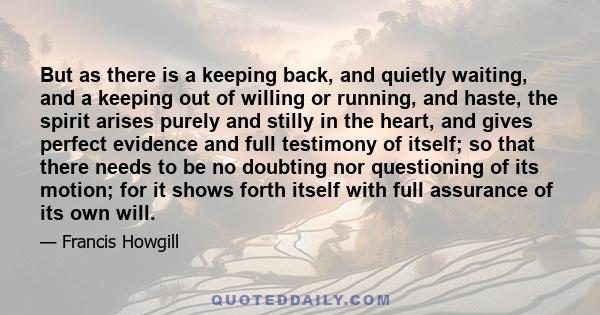 But as there is a keeping back, and quietly waiting, and a keeping out of willing or running, and haste, the spirit arises purely and stilly in the heart, and gives perfect evidence and full testimony of itself; so that there needs to be no doubting nor questioning of its motion; for it shows forth itself with full assurance of its own will.

— Francis Howgill

QUOTEDDAILY.COM